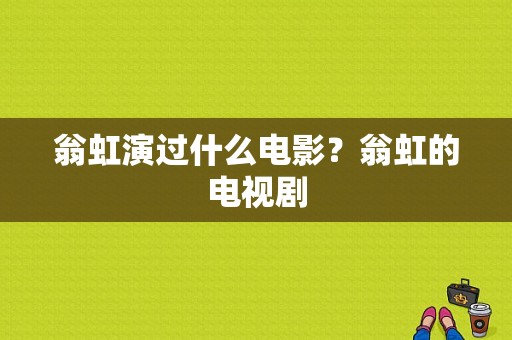 翁虹演过什么电影？翁虹的电视剧